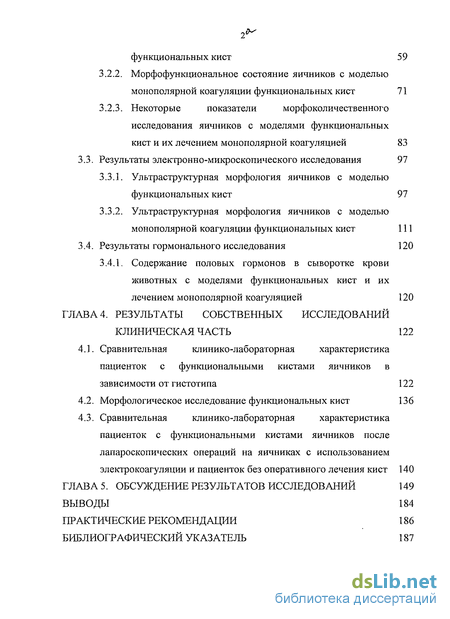 2а

функциональных кист 59

3.2.2. Морфофункциональное состояние яичников с моделью монополярной коагуляции функциональных кист 71

3.2.3. Некоторые показатели морфоколичественного исследования яичников с моделями функциональных кист и их лечением монополярной коагуляцией 83

3.3. Результаты электронно-микроскопического исследования 97

3.3.1. Ультраструктурная морфология яичников с моделью функциональных кист 97

3.3.2. Ультраструктурная морфология яичников с моделью монополярной коагуляции функциональных кист 111

3.4. Результаты гормонального исследования 120

3.4.1. Содержание половых гормонов в сыворотке крови животных с моделями функциональных кист и их лечением монополярной коагуляцией 120

ГЛАВА 4. РЕЗУЛЬТАТЫ СОБСТВЕННЫХ ИССЛЕДОВАНИЙ КЛИНИЧЕСКАЯ ЧАСТЬ 122

4.1. Сравнительная клинико-лабораторная характеристика пациенток с функциональными кистами яичников в зависимости от гистотипа 122

4.2. Морфологическое исследование функциональных кист 136

4.3. Сравнительная клинико-лабораторная характеристика пациенток с функциональными кистами яичников после лапароскопических операций на яичниках с использованием электрокоагуляции и пациенток без оперативного лечения кист 140

ГЛАВА 5. ОБСУЖДЕНИЕ РЕЗУЛЬТАТОВ ИССЛЕДОВАНИЙ 149

ВЫВОДЫ 184

ПРАКТИЧЕСКИЕ РЕКОМЕНДАЦИИ 186

БИБЛИОГРАФИЧЕСКИЙ УКАЗАТЕЛЬ 187

dsLib.net
библиотека диссертаций